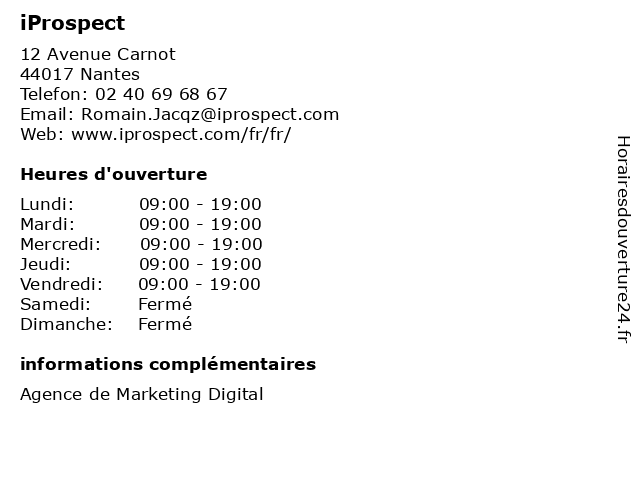 iProspect

12 Avenue Carnot
44017 Nantes
Telefon: 02 40 69 68 67
Email: Romain.Jacqz@iprospect.com
Web: www.iprospect.com/fr/fr/

Heures d'ouverture

Lundi: 09:00 - 19:00
Mardi: 09:00 - 19:00
Mercredi: 09:00 - 19:00
Jeudi: 09:00 - 19:00
Vendredi: 09:00 - 19:00
Samedi: Fermé
Dimanche: Fermé

informations complémentaires

Agence de Marketing Digital

Horairesdouverture24.fr